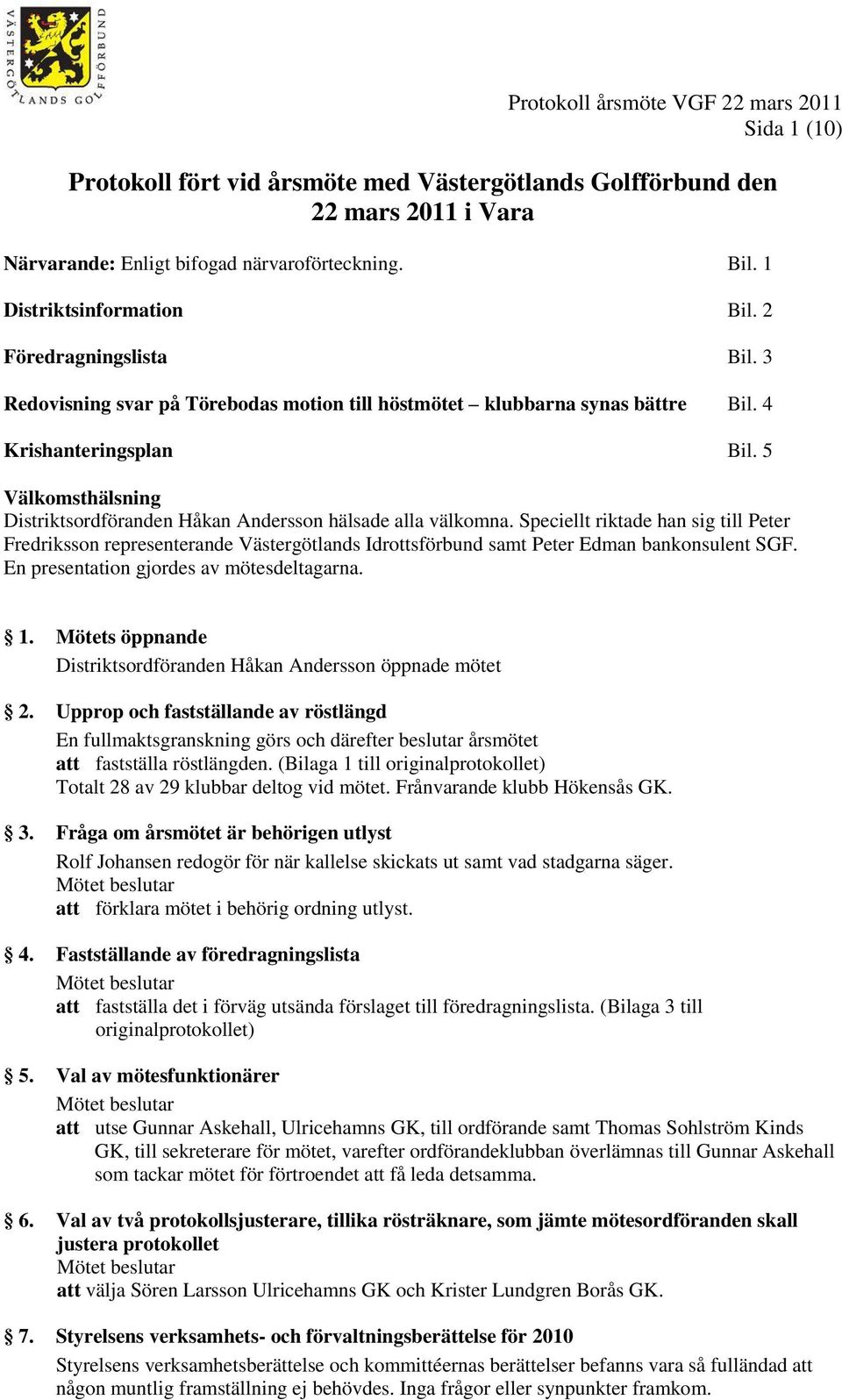 VÄSTERGÖTLANDS GOLFFÖRBUND

Protokoll årsmöte VGF 22 mars 2011
Sida 1 (10)

Protokoll fört vid årsmöte med Västergötlands Golfförbund den 22 mars 2011 i Vara

Närvarande: Enligt bifogad närvaroförteckning. Bil. 1

Distriktsinformation Bil. 2

Föredragningslista Bil. 3

Redovisning svar på Törebodas motion till höstmötet – klubbarna synas bättre Bil. 4

Krishanteringsplan Bil. 5

Välkomsthälsning
Distriktsordföranden Håkan Andersson hälsade alla välkomna. Speciellt riktade han sig till Peter Fredriksson representerande Västergötlands Idrottsförbund samt Peter Edman bankonsulent SGF. En presentation gjordes av mötesdeltagarna.

§ 1. Mötets öppnande
Distriktsordföranden Håkan Andersson öppnade mötet

§ 2. Upprop och fastställande av röstlängd
En fullmaktsgranskning görs och därefter beslutar årsmötet
att fastställa röstlängden. (Bilaga 1 till originalprotokollet)
Totalt 28 av 29 klubbar deltog vid mötet. Frånvarande klubb Hökensås GK.

§ 3. Fråga om årsmötet är behörigen utlyst
Rolf Johansen redogör för när kallelse skickats ut samt vad stadgarna säger.
Mötet beslutar
att förklara mötet i behörig ordning utlyst.

§ 4. Fastställande av föredragningslista
Mötet beslutar
att fastställa det i förväg utsända förslaget till föredragningslista. (Bilaga 3 till originalprotokollet)

§ 5. Val av mötesfunktionärer
Mötet beslutar
att utse Gunnar Askehall, Ulricehamns GK, till ordförande samt Thomas Sohlström Kinds GK, till sekreterare för mötet, varefter ordförandeklubban överlämnas till Gunnar Askehall som tackar mötet för förtroendet att få leda detsamma.

§ 6. Val av två protokollsjusterare, tillika rösträknare, som jämte mötesordföranden skall justera protokollet
Mötet beslutar
att välja Sören Larsson Ulricehamns GK och Krister Lundgren Borås GK.

§ 7. Styrelsens verksamhets- och förvaltningsberättelse för 2010
Styrelsens verksamhetsberättelse och kommittéernas berättelser befanns vara så fulländad att någon muntlig framställning ej behövdes. Inga frågor eller synpunkter framkom.